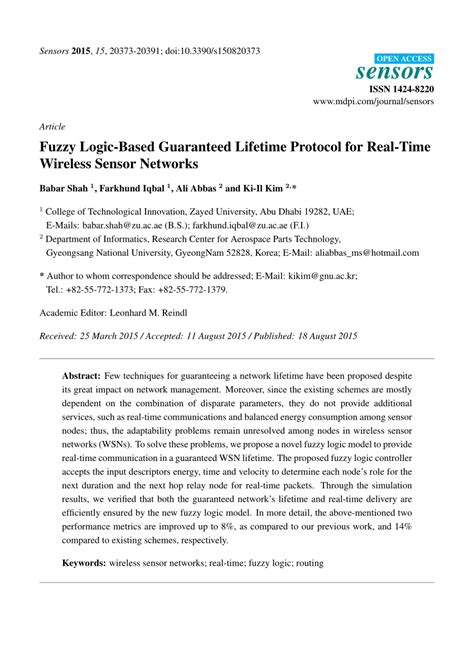 Sensors 2015, 15, 20373-20391; doi:10.3390/s150820373

OPEN ACCESS
sensors
ISSN 1424-8220
www.mdpi.com/journal/sensors

Article

Fuzzy Logic-Based Guaranteed Lifetime Protocol for Real-Time Wireless Sensor Networks

Babar Shah $^1$, Farkhund Iqbal $^1$, Ali Abbas $^2$ and Ki-Il Kim $^{2,*}$

$^1$ College of Technological Innovation, Zayed University, Abu Dhabi 19282, UAE; E-Mails: babar.shah@zu.ac.ae (B.S.); farkhund.iqbal@zu.ac.ae (F.I.)

$^2$ Department of Informatics, Research Center for Aerospace Parts Technology, Gyeongsang National University, GyeongNam 52828, Korea; E-Mail: aliabbas_ms@hotmail.com

* Author to whom correspondence should be addressed; E-Mail: kikim@gnu.ac.kr; Tel.: +82-55-772-1373; Fax: +82-55-772-1379.

Academic Editor: Leonhard M. Reindl

Received: 25 March 2015 / Accepted: 11 August 2015 / Published: 18 August 2015

Abstract: Few techniques for guaranteeing a network lifetime have been proposed despite its great impact on network management. Moreover, since the existing schemes are mostly dependent on the combination of disparate parameters, they do not provide additional services, such as real-time communications and balanced energy consumption among sensor nodes; thus, the adaptability problems remain unresolved among nodes in wireless sensor networks (WSNs). To solve these problems, we propose a novel fuzzy logic model to provide real-time communication in a guaranteed WSN lifetime. The proposed fuzzy logic controller accepts the input descriptors energy, time and velocity to determine each node's role for the next duration and the next hop relay node for real-time packets. Through the simulation results, we verified that both the guaranteed network's lifetime and real-time delivery are efficiently ensured by the new fuzzy logic model. In more detail, the above-mentioned two performance metrics are improved up to 8%, as compared to our previous work, and 14% compared to existing schemes, respectively.

Keywords: wireless sensor networks; real-time; fuzzy logic; routing